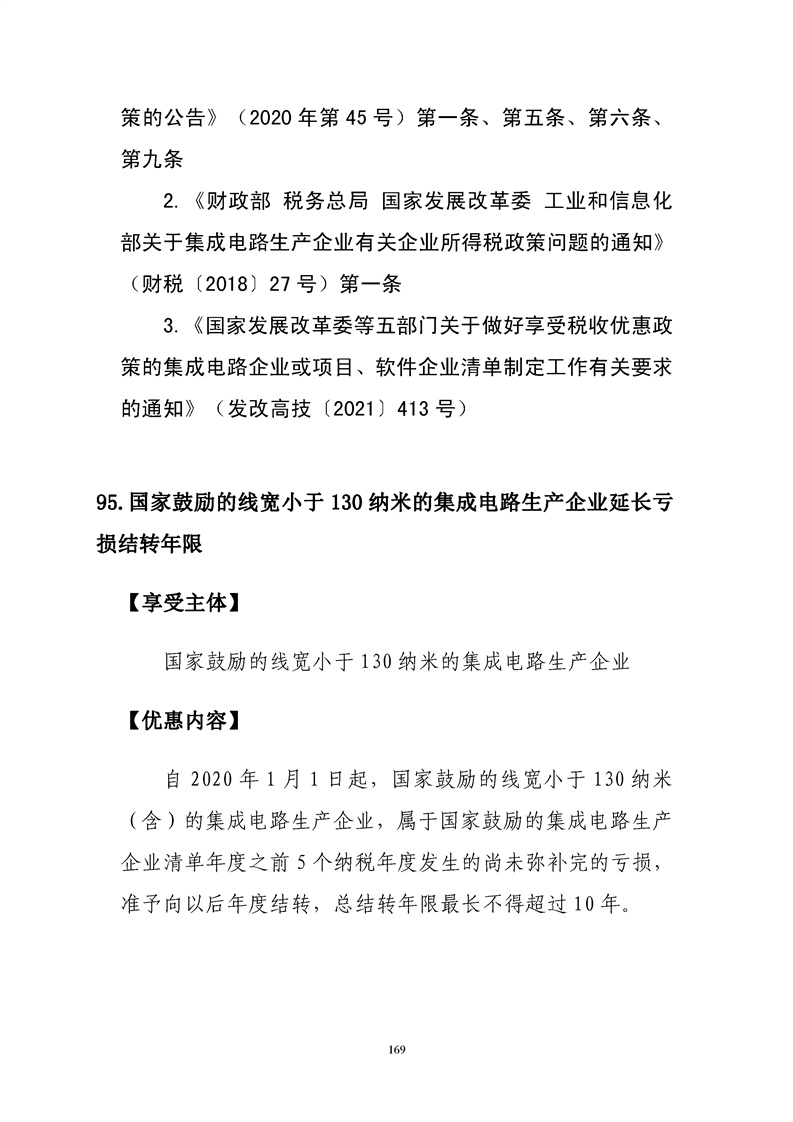 策的公告》（2020年第45号）第一条、第五条、第六条、第九条

2.《财政部 税务总局 国家发展改革委 工业和信息化部关于集成电路生产企业有关企业所得税政策问题的通知》（财税〔2018〕27号）第一条

3.《国家发展改革委等五部门关于做好享受税收优惠政策的集成电路企业或项目、软件企业清单制定工作有关要求的通知》（发改高技〔2021〕413号）

95.国家鼓励的线宽小于130纳米的集成电路生产企业延长亏损结转年限

【享受主体】

国家鼓励的线宽小于130纳米的集成电路生产企业

【优惠内容】

自2020年1月1日起，国家鼓励的线宽小于130纳米（含）的集成电路生产企业，属于国家鼓励的集成电路生产企业清单年度之前5个纳税年度发生的尚未弥补完的亏损，准予向以后年度结转，总结转年限最长不得超过10年。

169